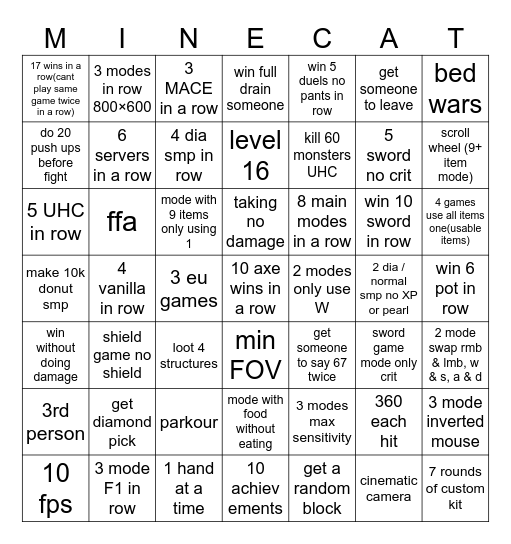 | M | I | N | E | C | A | T |
|---|---|---|---|---|---|---|
| 17 wins in a row(cant play same game twice in a row) | 3 modes in row 800×600 | 3 MACE in a row | win full drain someone | win 5 duels no pants in row | get someone to leave | bed wars |
| do 20 push ups before fight | 6 servers in a row | 4 dia smp in row | level 16 | kill 60 monsters UHC | 5 sword no crit | scroll wheel (9+ item mode) |
| 5 UHC in row | ffa | mode with 9 items only using 1 | taking no damage | 8 main modes in a row | win 10 sword in row | 4 games use all items one(usable items) |
| make 10k donut smp | 4 vanilla in row | 3 eu games | 10 axe wins in a row | 2 modes only use W | 2 dia / normal smp no XP or pearl | win 6 pot in row |
| win without doing damage | shield game no shield | loot 4 structures | min FOV | get someone to say 67 twice | sword game mode only crit | 2 mode swap rmb & lmb, w & s, a & d |
| 3rd person | get diamond pick | parkour | mode with food without eating | 3 modes max sensitivity | 360 each hit | 3 mode inverted mouse |
| 10 fps | 3 mode F1 in row | 1 hand at a time | 10 achiev ements | get a random block | cinematic camera | 7 rounds of custom kit |